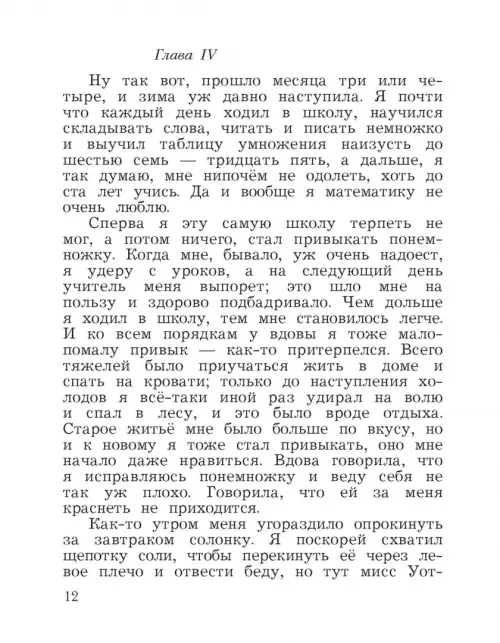 Глава IV

Ну так вот, прошло месяца три или четыре, и зима уж давно наступила. Я почти что каждый день ходил в школу, научился складывать слова, читать и писать немножко и выучил таблицу умножения наизусть до шестью семь — тридцать пять, а дальше, я так думаю, мне нипочём не одолеть, хоть до ста лет учись. Да и вообще я математику не очень люблю.

Сперва я эту самую школу терпеть не мог, а потом ничего, стал привыкать понемножку. Когда мне, бывало, уж очень надоест, я удеру с уроков, а на следующий день учитель меня выпорет; это шло мне на пользу и здорово подбадривало. Чем дольше я ходил в школу, тем мне становилось легче. И ко всем порядкам у вдовы я тоже мало-помалу привык — как-то притерпелся. Всего тяжелей было приучаться жить в доме и спать на кровати; только до наступления холодов я всё-таки иной раз удирал на волю и спал в лесу, и это было вроде отдыха. Старое житьё мне было больше по вкусу, но и к новому я тоже стал привыкать, оно мне начало даже нравиться. Вдова говорила, что я исправляюсь понемножку и веду себя не так уж плохо. Говорила, что ей за меня краснеть не приходится.

Как-то утром меня угораздило опрокинуть за завтраком солонку. Я поскорей схватил щепотку соли, чтобы перекинуть её через левое плечо и отвести беду, но тут мисс Уот-

12